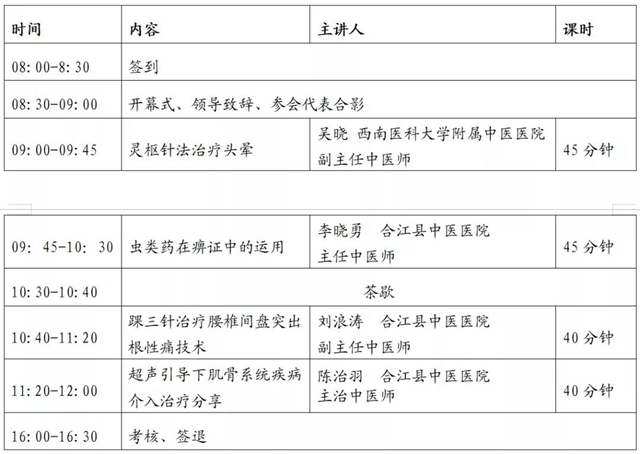 | 时间 | 内容 | 主讲人 | 课时 |
|---|---|---|---|
| 08: 00-8: 30 | 签到 | | |
| 08: 30-09: 00 | 开幕式、领导致辞、参会代表合影 | | |
| 09: 00-09: 45 | 灵枢针法治疗头晕 | 吴晓 西南医科大学附属中医医院 副主任中医师 | 45 分钟 |

| | | | |
|---|---|---|---|
| 09: 45-10: 30 | 虫类药在痹证中的运用 | 李晓勇 合江县中医医院 主任中医师 | 45 分钟 |
| 10: 30-10: 40 | 茶歇 | | |
| 10: 40-11: 20 | 踝三针治疗腰椎间盘突出根性痛技术 | 刘浪涛 合江县中医医院 副主任中医师 | 40 分钟 |
| 11: 20-12: 00 | 超声引导下肌骨系统疾病介入治疗分享 | 陈治羽 合江县中医医院 主治中医师 | 40 分钟 |
| 16: 00-16: 30 | 考核、签退 | | |